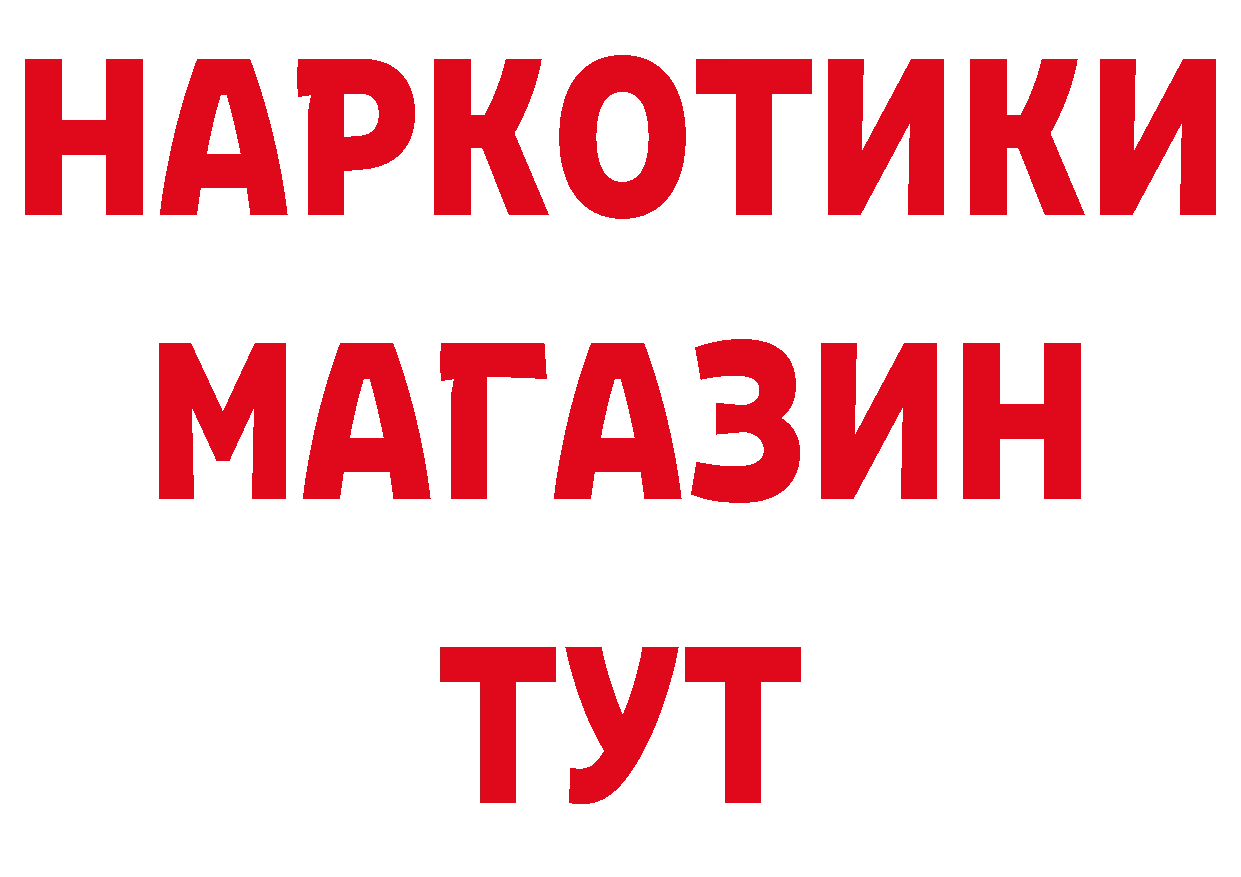 НАРКОТИКИ
МАГАЗИН
ТУТ